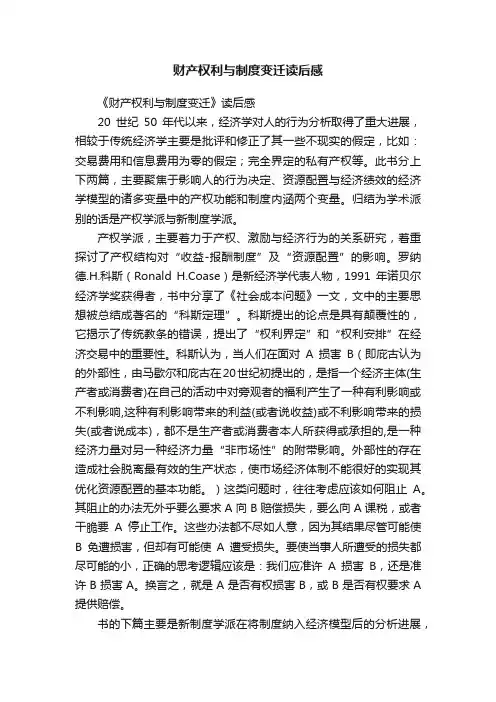 财产权利与制度变迁读后感

《财产权利与制度变迁》读后感

20 世纪 50 年代以来，经济学对人的行为分析取得了重大进展，相较于传统经济学主要是批评和修正了其一些不现实的假定，比如：交易费用和信息费用为零的假定；完全界定的私有产权等。此书分上下两篇，主要聚焦于影响人的行为决定、资源配置与经济绩效的经济学模型的诸多变量中的产权功能和制度内涵两个变量。归结为学术派别的话是产权学派与新制度学派。

产权学派，主要着力于产权、激励与经济行为的关系研究，着重探讨了产权结构对“收益-报酬制度”及“资源配置”的影响。罗纳德.H.科斯（Ronald H.Coase）是新经济学代表人物，1991 年诺贝尔经济学奖获得者，书中分享了《社会成本问题》一文，文中的主要思想被总结成著名的“科斯定理”。科斯提出的论点是具有颠覆性的，它揭示了传统教条的错误，提出了“权利界定”和“权利安排”在经济交易中的重要性。科斯认为，当人们在面对 A 损害 B（即庇古认为的外部性，由马歇尔和庇古在20世纪初提出的，是指一个经济主体(生产者或消费者)在自己的活动中对旁观者的福利产生了一种有利影响或不利影响,这种有利影响带来的利益(或者说收益)或不利影响带来的损失(或者说成本)，都不是生产者或消费者本人所获得或承担的,是一种经济力量对另一种经济力量“非市场性”的附带影响。外部性的存在造成社会脱离最有效的生产状态，使市场经济体制不能很好的实现其优化资源配置的基本功能。）这类问题时，往往考虑应该如何阻止 A。其阻止的办法无外乎要么要求 A 向 B 赔偿损失，要么向 A 课税，或者干脆要 A 停止工作。这些办法都不尽如人意，因为其结果尽管可能使 B 免遭损害，但却有可能使 A 遭受损失。要使当事人所遭受的损失都尽可能的小，正确的思考逻辑应该是：我们应准许 A 损害 B，还是准许 B 损害 A。换言之，就是 A 是否有权损害 B，或 B 是否有权要求 A 提供赔偿。

书的下篇主要是新制度学派在将制度纳入经济模型后的分析进展，